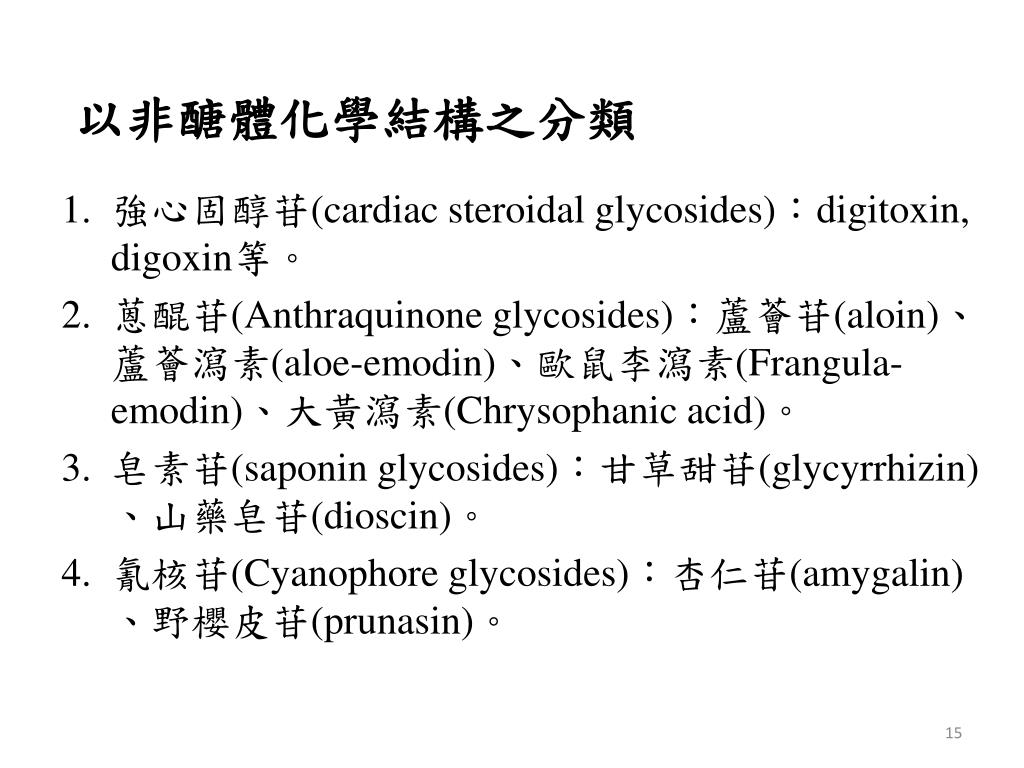 以非醣體化學結構之分類

1. 強心固醇苷(cardiac steroidal glycosides)：digitoxin, digoxin等。

2. 蒽醌苷(Anthraquinone glycosides)：蘆薈苷(aloin)、蘆薈瀉素(aloe-emodin)、歐鼠李瀉素(Frangula-emodin)、大黃瀉素(Chrysophanic acid)。

3. 皂素苷(saponin glycosides)：甘草甜苷(glycyrrhizin)、山藥皂苷(dioscin)。

4. 氰核苷(Cyanophore glycosides)：杏仁苷(amygalin)、野櫻皮苷(prunasin)。

15